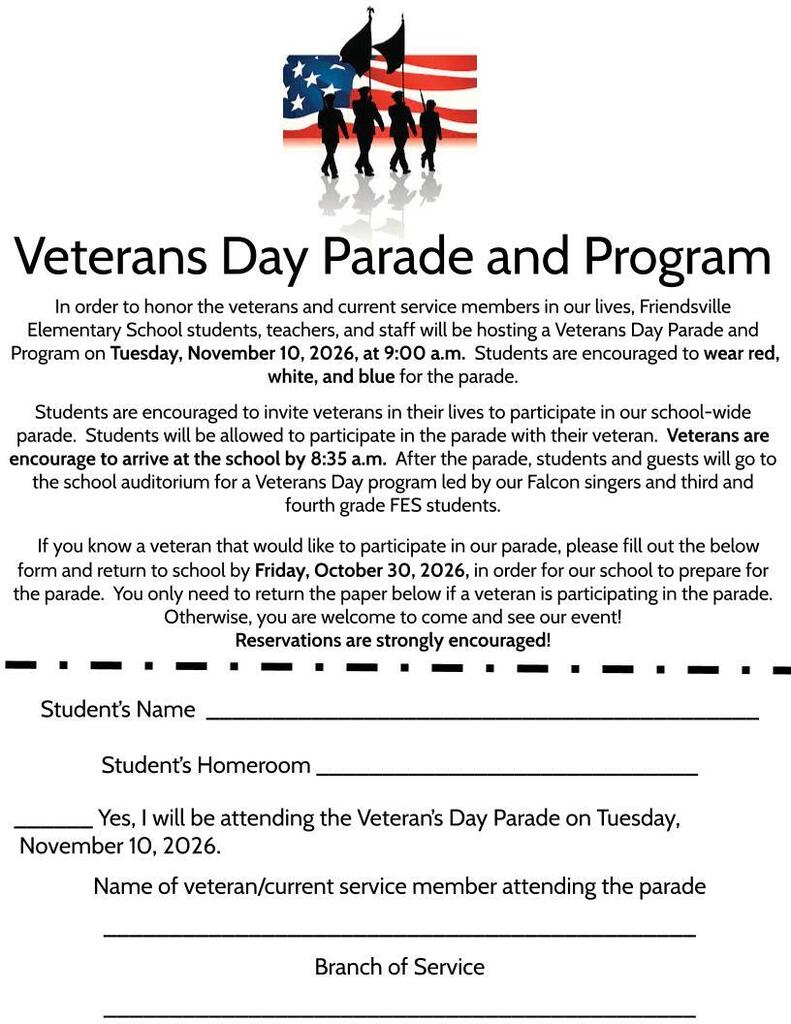 Veterans Day Parade and Program

In order to honor the veterans and current service members in our lives, Friendsville Elementary School students, teachers, and staff will be hosting a Veterans Day Parade and Program on Tuesday, November 10, 2026, at 9:00 a.m. Students are encouraged to wear red, white, and blue for the parade.

Students are encouraged to invite veterans in their lives to participate in our school-wide parade. Students will be allowed to participate in the parade with their veteran. Veterans are encourage to arrive at the school by 8:35 a.m. After the parade, students and guests will go to the school auditorium for a Veterans Day program led by our Falcon singers and third and fourth grade FES students.

If you know a veteran that would like to participate in our parade, please fill out the below form and return to school by Friday, October 30, 2026, in order for our school to prepare for the parade. You only need to return the paper below if a veteran is participating in the parade. Otherwise, you are welcome to come and see our event!
Reservations are strongly encouraged!

Student's Name ____

Student's Homeroom ____

____ Yes, I will be attending the Veteran's Day Parade on Tuesday, November 10, 2026.

Name of veteran/current service member attending the parade

____

Branch of Service

____